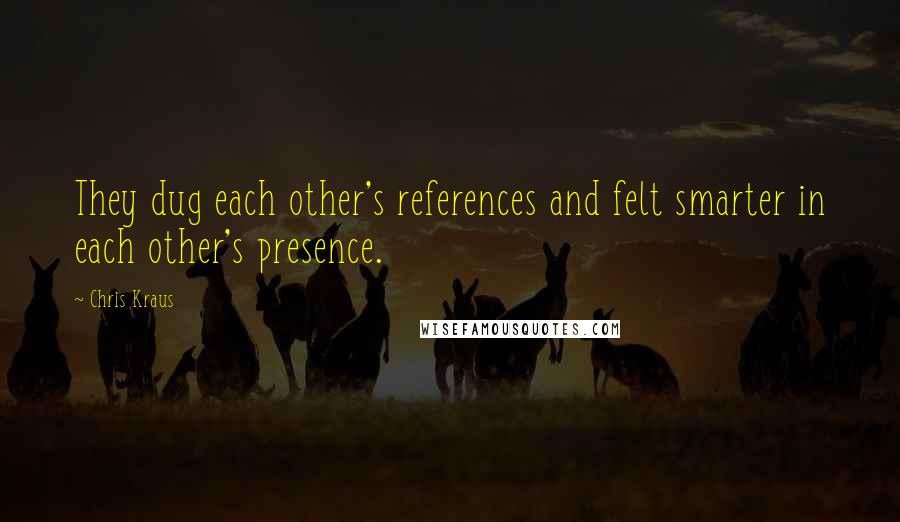 They dug each other's references and felt smarter in each other's presence.

~ Chris Kraus

WISEFAMOUSQUOTES.COM